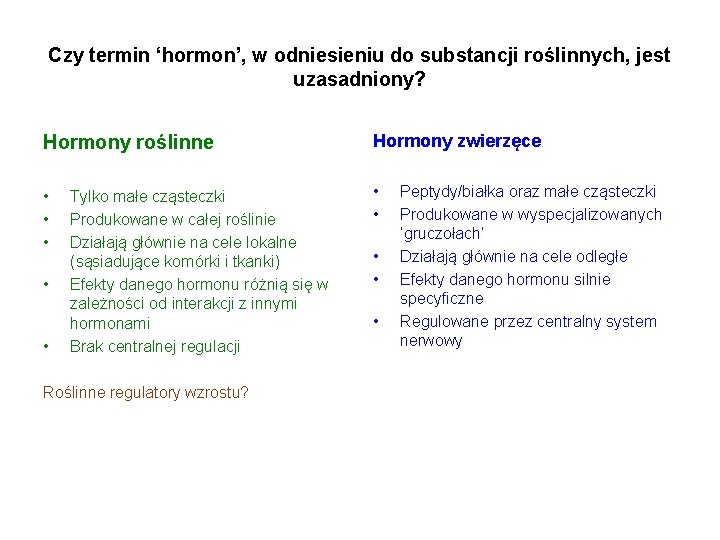 Czy termin ‘hormon’, w odniesieniu do substancji roślinnych, jest uzasadniony?

Hormony roślinne

• Tylko małe cząsteczki
• Produkowane w całej roślinie
• Działają głównie na cele lokalne (sąsiadujące komórki i tkanki)
• Efekty danego hormonu różnią się w zależności od interakcji z innymi hormonami
• Brak centralnej regulacji

Roślinne regulatory wzrostu?

Hormony zwierzęce

• Peptydy/białka oraz małe cząsteczki
• Produkowane w wyspecjalizowanych 'gruczołach'
• Działają głównie na cele odległe
• Efekty danego hormonu silnie specyficzne
• Regulowane przez centralny system nerwowy